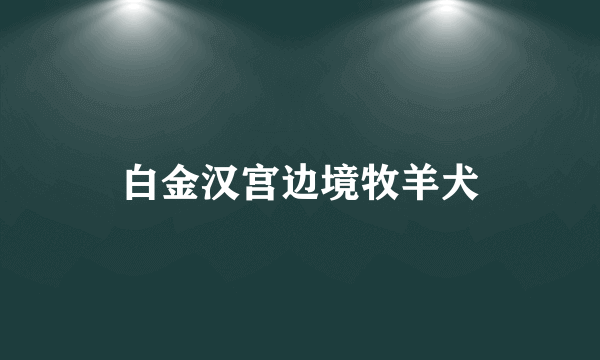 白金汉宫边境牧羊犬